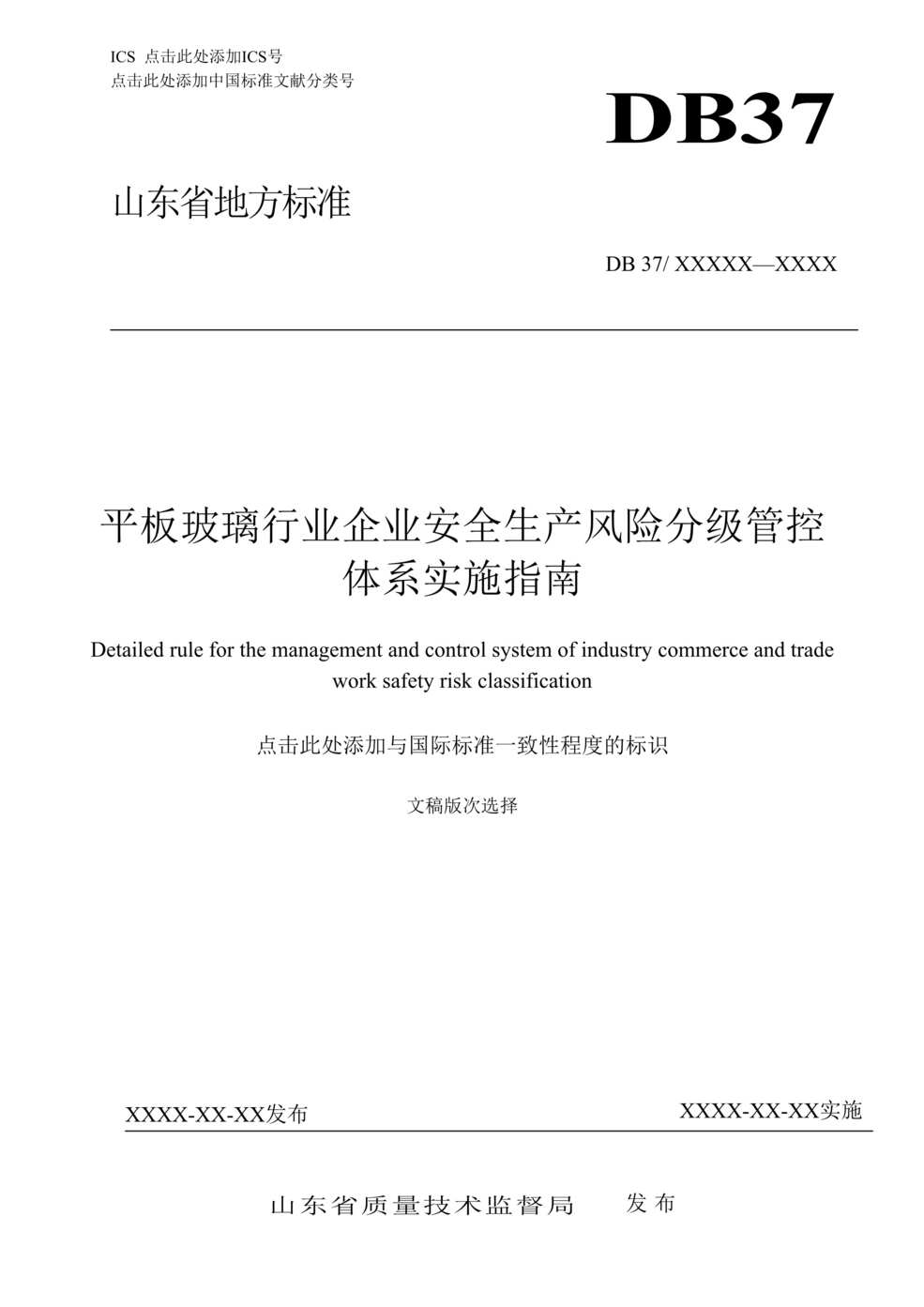 ICS 点击此处添加ICS号
点击此处添加中国标准文献分类号

DB37

山东省地方标准

DB 37/ XXXXX—XXXX

平板玻璃行业企业安全生产风险分级管控体系实施指南

Detailed rule for the management and control system of industry commerce and trade work safety risk classification

点击此处添加与国际标准一致性程度的标识

文稿版次选择

XXXX-XX-XX发布

XXXX-XX-XX实施

山东省质量技术监督局 发布